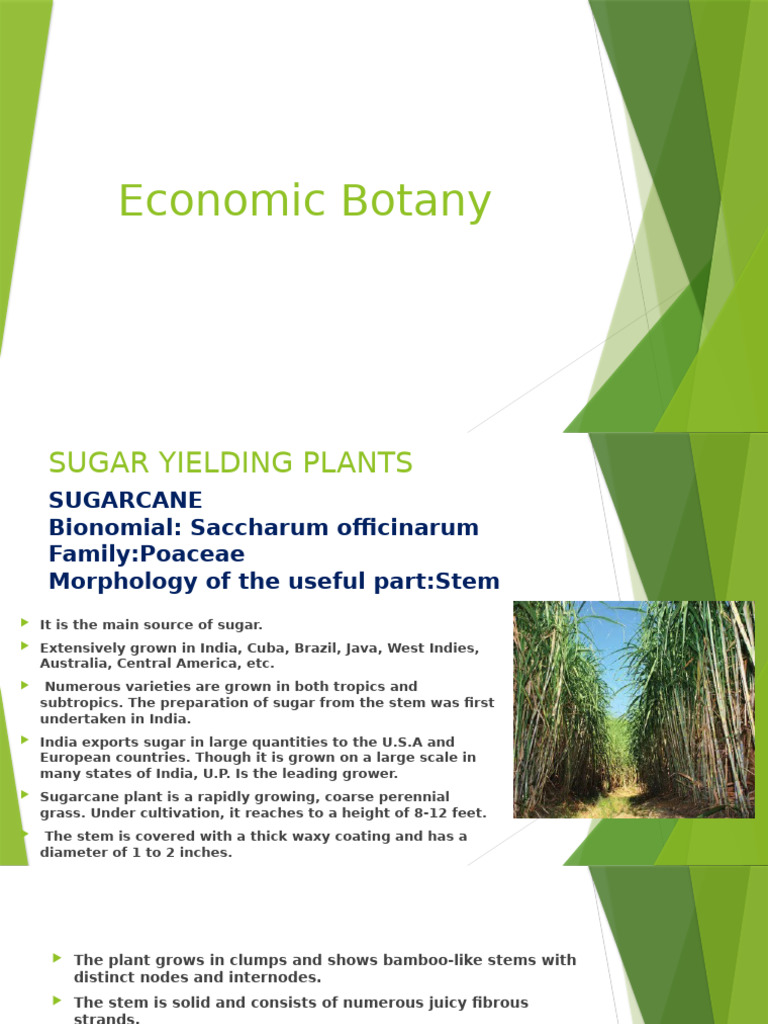 Economic Botany

SUGAR YIELDING PLANTS

SUGARCANE
Bionomial: Saccharum officinarum
Family:Poaceae
Morphology of the useful part:Stem

It is the main source of sugar.

Extensively grown in India, Cuba, Brazil, Java, West Indies, Australia, Central America, etc.

Numerous varieties are grown in both tropics and subtropics. The preparation of sugar from the stem was first undertaken in India.

India exports sugar in large quantities to the U.S.A and European countries. Though it is grown on a large scale in many states of India, U.P. Is the leading grower.

Sugarcane plant is a rapidly growing, coarse perennial grass. Under cultivation, it reaches to a height of 8-12 feet.

The stem is covered with a thick waxy coating and has a diameter of 1 to 2 inches.

The plant grows in clumps and shows bamboo-like stems with distinct nodes and internodes.

The stem is solid and consists of numerous juicy fibrous strands.